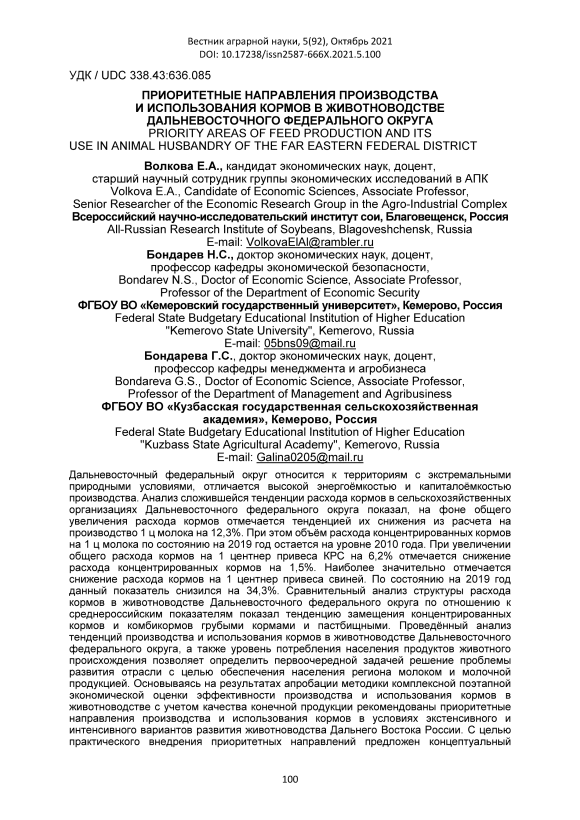 Вестник аграрной науки, 5(92), Октябрь 2021
DOI: 10.17238/issn2587-666X.2021.5.100

УДК / UDC 338.43:636.085

ПРИОРИТЕТНЫЕ НАПРАВЛЕНИЯ ПРОИЗВОДСТВА И ИСПОЛЬЗОВАНИЯ КОРМОВ В ЖИВОТНОВОДСТВЕ ДАЛЬНЕВОСТОЧНОГО ФЕДЕРАЛЬНОГО ОКРУГА
PRIORITY AREAS OF FEED PRODUCTION AND ITS USE IN ANIMAL HUSBANDRY OF THE FAR EASTERN FEDERAL DISTRICT

Волкова Е.А., кандидат экономических наук, доцент, старший научный сотрудник группы экономических исследований в АПК
Volkova E.A., Candidate of Economic Sciences, Associate Professor, Senior Researcher of the Economic Research Group in the Agro-Industrial Complex
Всероссийский научно-исследовательский институт сои, Благовещенск, Россия
All-Russian Research Institute of Soybeans, Blagoveshchensk, Russia
E-mail: VolkovaElAl@rambler.ru
Бондарев Н.С., доктор экономических наук, доцент, профессор кафедры экономической безопасности,
Bondarev N.S., Doctor of Economic Science, Associate Professor, Professor of the Department of Economic Security
ФГБОУ ВО «Кемеровский государственный университет», Кемерово, Россия
Federal State Budgetary Educational Institution of Higher Education "Kemerovo State University", Kemerovo, Russia
E-mail: 05bns09@mail.ru
Бондарева Г.С., доктор экономических наук, доцент, профессор кафедры менеджмента и агробизнеса
Bondareva G.S., Doctor of Economic Science, Associate Professor, Professor of the Department of Management and Agribusiness
ФГБОУ ВО «Кузбасская государственная сельскохозяйственная академия», Кемерово, Россия
Federal State Budgetary Educational Institution of Higher Education "Kuzbass State Agricultural Academy", Kemerovo, Russia
E-mail: Galina0205@mail.ru

Дальневосточный федеральный округ относится к территориям с экстремальными природными условиями, отличается высокой энергоёмкостью и капиталоёмкостью производства. Анализ сложившейся тенденции расхода кормов в сельскохозяйственных организациях Дальневосточного федерального округа показал, на фоне общего увеличения расхода кормов отмечается тенденцией их снижения из расчета на производство 1 ц молока на 12,3%. При этом объём расхода концентрированных кормов на 1 ц молока по состоянию на 2019 год остается на уровне 2010 года. При увеличении общего расхода кормов на 1 центнер привеса КРС на 6,2% отмечается снижение расхода концентрированных кормов на 1,5%. Наиболее значительно отмечается снижение расхода кормов на 1 центнер привеса свиней. По состоянию на 2019 год данный показатель снизился на 34,3%. Сравнительный анализ структуры расхода кормов в животноводстве Дальневосточного федерального округа по отношению к среднероссийским показателям показал тенденцию замещения концентрированных кормов и комбикормов грубыми кормами и пастбищными. Проведённый анализ тенденций производства и использования кормов в животноводстве Дальневосточного федерального округа, а также уровень потребления населения продуктов животного происхождения позволяет определить первоочередной задачей решение проблемы развития отрасли с целью обеспечения населения региона молоком и молочной продукцией. Основываясь на результатах апробации методики комплексной поэтапной экономической оценки эффективности производства и использования кормов в животноводстве с учетом качества конечной продукции рекомендованы приоритетные направления производства и использования кормов в условиях экстенсивного и интенсивного вариантов развития животноводства Дальнего Востока России. С целью практического внедрения приоритетных направлений предложен концептуальный

100